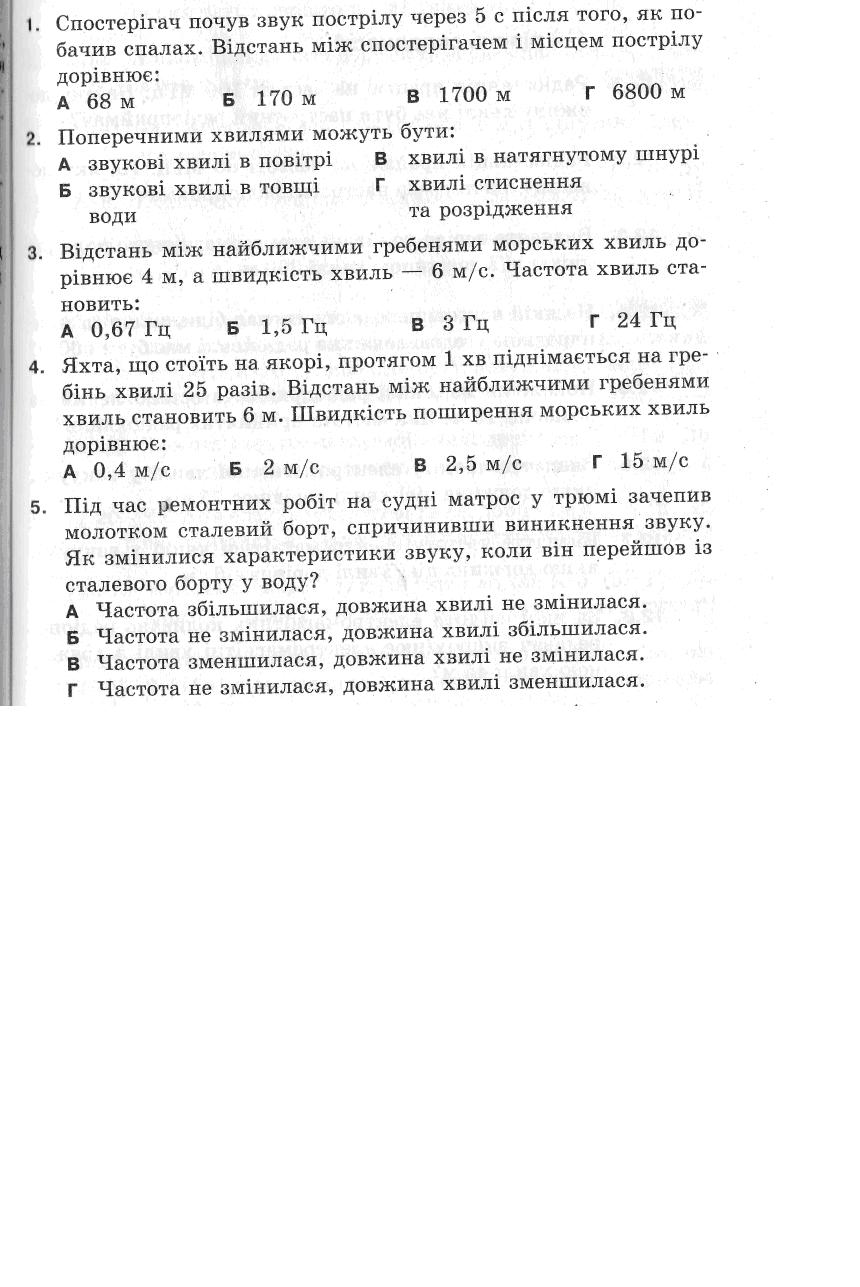 1. Спостерігач почув звук пострілу через 5 с після того, як побачив спалах. Відстань між спостерігачем і місцем пострілу дорівнює:
А 68 м Б 170 м В 1700 м Г 6800 м

2. Поперечними хвилями можуть бути:
А звукові хвилі в повітрі
Б звукові хвилі в товщі води
В хвилі в натягнутому шнурі
Г хвилі стиснення та розрідження

3. Відстань між найближчими гребенями морських хвиль дорівнює 4 м, а швидкість хвиль — 6 м/с. Частота хвиль становить:
А 0,67 Гц Б 1,5 Гц В 3 Гц Г 24 Гц

4. Яхта, що стоїть на якорі, протягом 1 хв піднімається на гребінь хвилі 25 разів. Відстань між найближчими гребенями хвиль становить 6 м. Швидкість поширення морських хвиль дорівнює:
А 0,4 м/с Б 2 м/с В 2,5 м/с Г 15 м/с

5. Під час ремонтних робіт на судні матрос у трюмі зачепив молотком сталевий борт, спричинивши виникнення звуку. Як змінилися характеристики звуку, коли він перейшов із сталевого борту у воду?
А Частота збільшилася, довжина хвилі не змінилася.
Б Частота не змінилася, довжина хвилі збільшилася.
В Частота зменшилася, довжина хвилі не змінилася.
Г Частота не змінилася, довжина хвилі зменшилася.